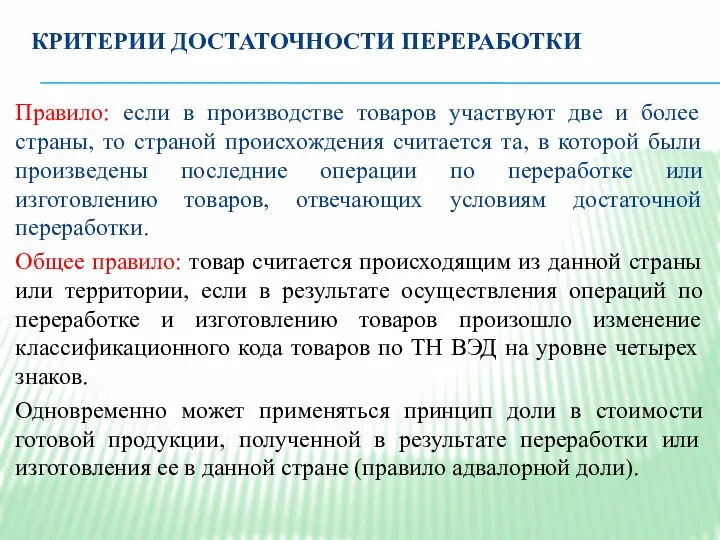 КРИТЕРИИ ДОСТАТОЧНОСТИ ПЕРЕРАБОТКИ

Правило: если в производстве товаров участвуют две и более страны, то страной происхождения считается та, в которой были произведены последние операции по переработке или изготовлению товаров, отвечающих условиям достаточной переработки.

Общее правило: товар считается происходящим из данной страны или территории, если в результате осуществления операций по переработке и изготовлению товаров произошло изменение классификационного кода товаров по ТН ВЭД на уровне четырех знаков.

Одновременно может применяться принцип доли в стоимости готовой продукции, полученной в результате переработки или изготовления ее в данной стране (правило адвалорной доли).